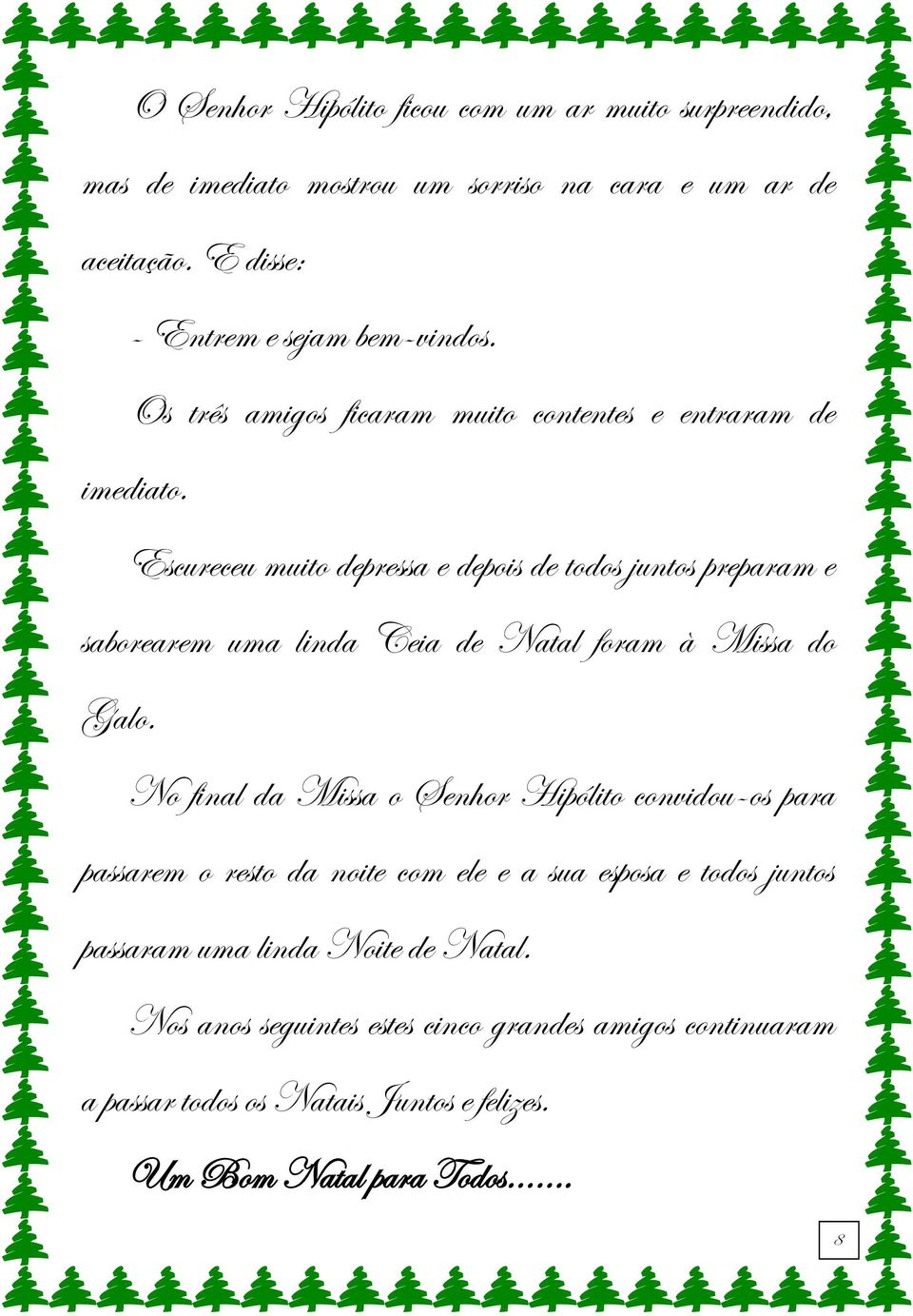 O Senhor Hipólito ficou com um ar muito surpreendido, mas de imediato mostrou um sorriso na cara e um ar de aceitação. E disse:

- Entrem e sejam bem-vindos.

Os três amigos ficaram muito contentes e entraram de imediato.

Escureceu muito depressa e depois de todos juntos preparam e saborearem uma linda Ceia de Natal foram à Missa do Galo.

No final da Missa o Senhor Hipólito convidou-os para passarem o resto da noite com ele e a sua esposa e todos juntos passaram uma linda Noite de Natal.

Nos anos seguintes estes cinco grandes amigos continuaram a passar todos os Natais Juntos e felizes.

Um Bom Natal para Todos…….

8